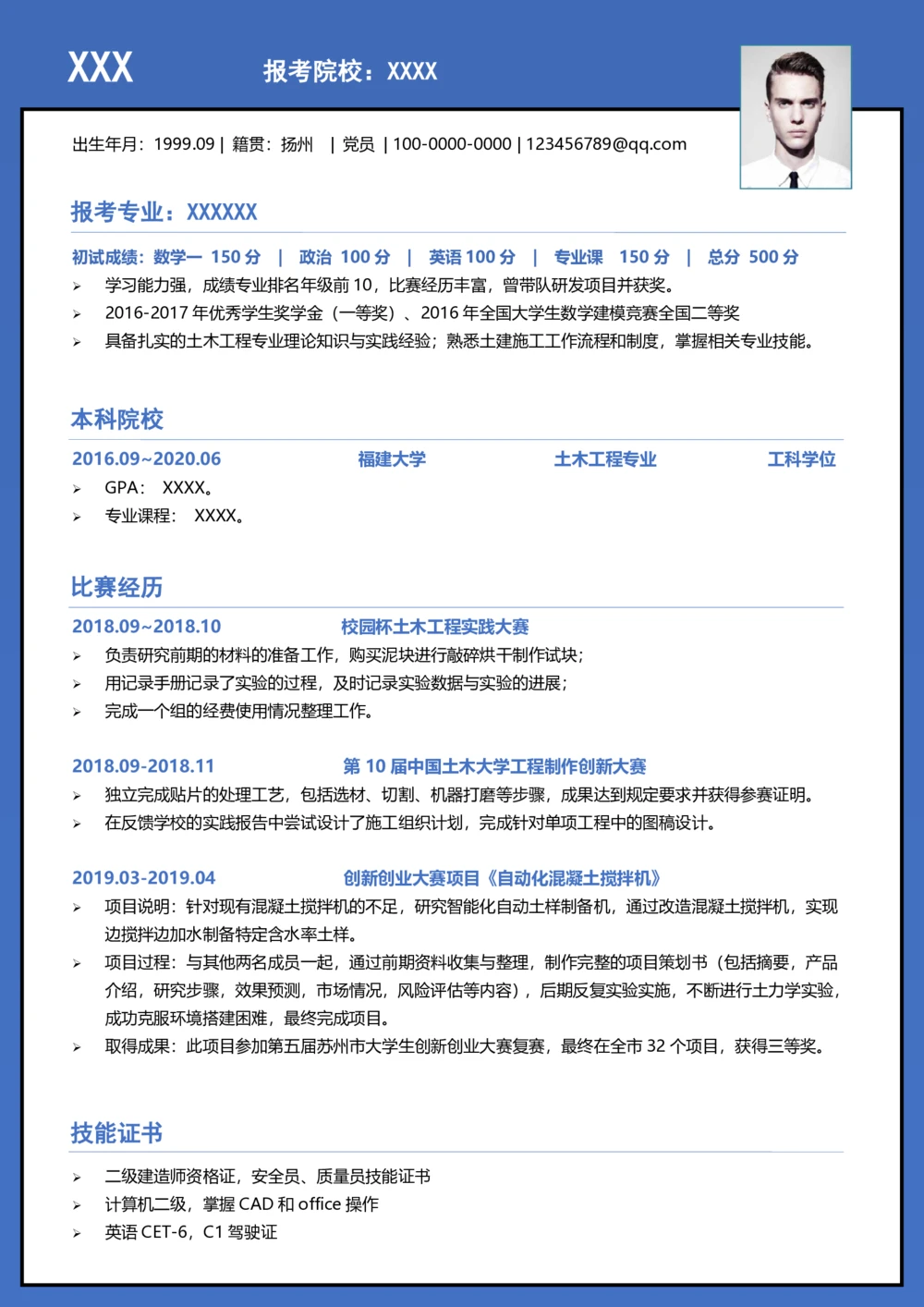 XXX 报考院校：XXXX

出生年月：1999.09 | 籍贯：扬州 | 党员 | 100-0000-0000 | 123456789@qq.com

报考专业：XXXXXX

初试成绩：数学一 150 分 | 政治 100 分 | 英语 100 分 | 专业课 150 分 | 总分 500 分

➢ 学习能力强，成绩专业排名年级前 10，比赛经历丰富，曾带队研发项目并获奖。
➢ 2016-2017 年优秀学生奖学金（一等奖）、2016 年全国大学生数学建模竞赛全国二等奖
➢ 具备扎实的土木工程专业理论知识与实践经验；熟悉土建施工工作流程和制度，掌握相关专业技能。

本科院校

2016.09~2020.06 福建大学 土木工程专业 工科学位

➢ GPA： XXXX。
➢ 专业课程： XXXX。

比赛经历

2018.09~2018.10 校园杯土木工程实践大赛

➢ 负责研究前期的材料的准备工作，购买泥块进行敲碎烘干制作试块；
➢ 用记录手册记录了实验的过程，及时记录实验数据与实验的进展；
➢ 完成一个组的经费使用情况整理工作。

2018.09-2018.11 第 10 届中国土木大学工程制作创新大赛

➢ 独立完成贴片的处理工艺，包括选材、切割、机器打磨等步骤，成果达到规定要求并获得参赛证明。
➢ 在反馈学校的实践报告中尝试设计了施工组织计划，完成针对单项工程中的图稿设计。

2019.03-2019.04 创新创业大赛项目《自动化混凝土搅拌机》

➢ 项目说明：针对现有混凝土搅拌机的不足，研究智能化自动土样制备机，通过改造混凝土搅拌机，实现边搅拌边加水制备特定含水率土样。
➢ 项目过程：与其他两名成员一起，通过前期资料收集与整理，制作完整的项目策划书（包括摘要，产品介绍，研究步骤，效果预测，市场情况，风险评估等内容），后期反复实验实施，不断进行土力学实验，成功克服环境搭建困难，最终完成项目。
➢ 取得成果：此项目参加第五届苏州市大学生创新创业大赛复赛，最终在全市 32 个项目，获得三等奖。

技能证书

➢ 二级建造师资格证，安全员、质量员技能证书
➢ 计算机二级，掌握 CAD 和 office 操作
➢ 英语 CET-6，C1 驾驶证